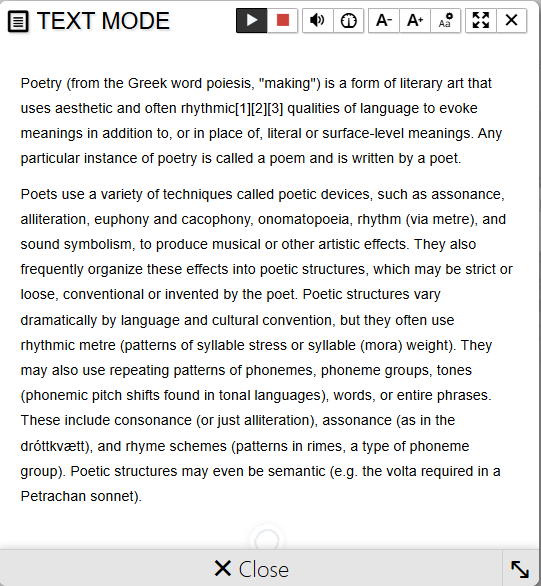 TEXT MODE

A- A+ Aa

Poetry (from the Greek word poiesis, "making") is a form of literary art that uses aesthetic and often rhythmic[1][2][3] qualities of language to evoke meanings in addition to, or in place of, literal or surface-level meanings. Any particular instance of poetry is called a poem and is written by a poet.

Poets use a variety of techniques called poetic devices, such as assonance, alliteration, euphony and cacophony, onomatopoeia, rhythm (via metre), and sound symbolism, to produce musical or other artistic effects. They also frequently organize these effects into poetic structures, which may be strict or loose, conventional or invented by the poet. Poetic structures vary dramatically by language and cultural convention, but they often use rhythmic metre (patterns of syllable stress or syllable (mora) weight). They may also use repeating patterns of phonemes, phoneme groups, tones (phonemic pitch shifts found in tonal languages), words, or entire phrases. These include consonance (or just alliteration), assonance (as in the dróttkvætt), and rhyme schemes (patterns in rimes, a type of phoneme group). Poetic structures may even be semantic (e.g. the volta required in a Petrachan sonnet).

Close